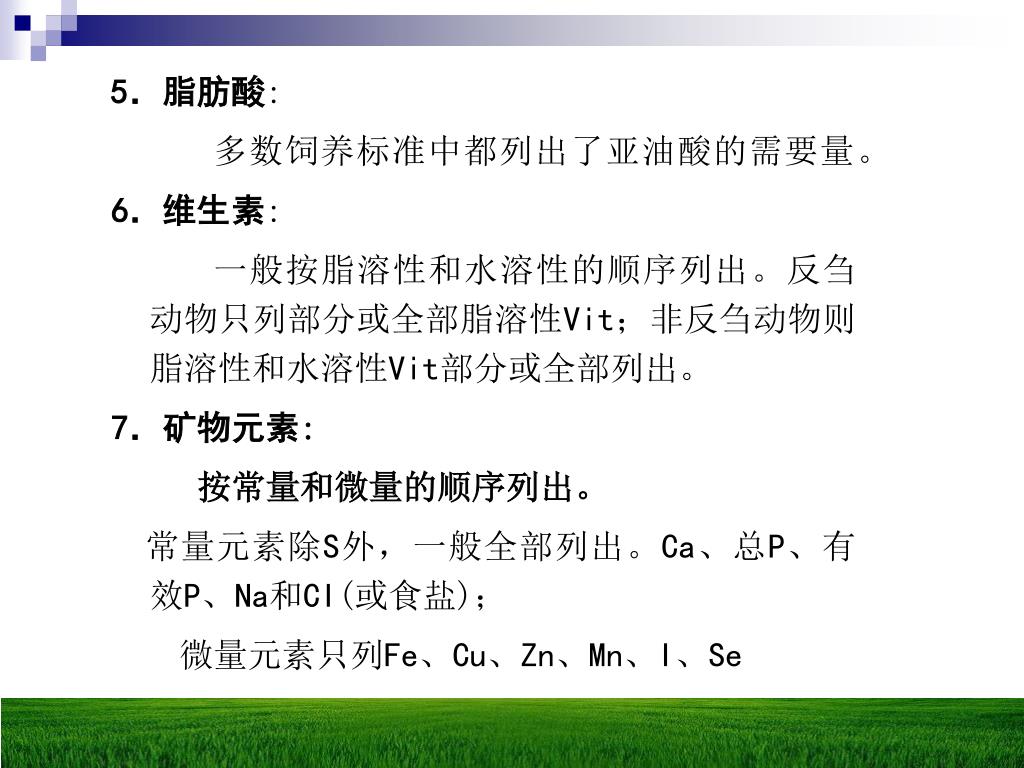 5. 脂肪酸:

多数饲养标准中都列出了亚油酸的需要量。

6. 维生素:

一般按脂溶性和水溶性的顺序列出。反刍动物只列部分或全部脂溶性Vit;非反刍动物则脂溶性和水溶性Vit部分或全部列出。

7. 矿物元素:

按常量和微量的顺序列出。

常量元素除S外，一般全部列出。Ca、总P、有效P、Na和Cl(或食盐);

微量元素只列Fe、Cu、Zn、Mn、I、Se